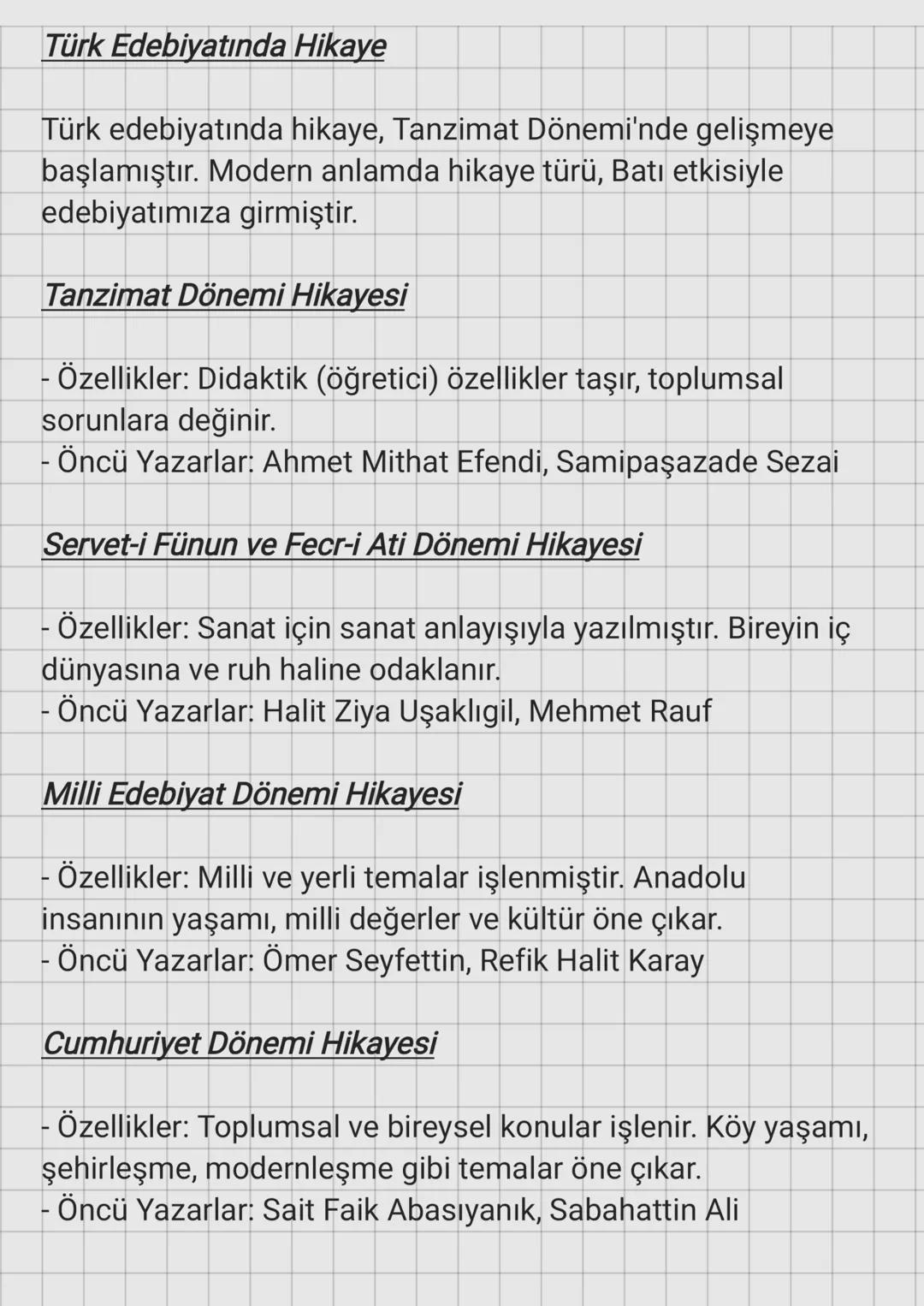 Türk Edebiyatında Hikaye

Türk edebiyatında hikaye, Tanzimat Dönemi'nde gelişmeye başlamıştır. Modern anlamda hikaye türü, Batı etkisiyle edebiyatımıza girmiştir.

Tanzimat Dönemi Hikayesi

- Özellikler: Didaktik (öğretici) özellikler taşır, toplumsal sorunlara değinir.
- Öncü Yazarlar: Ahmet Mithat Efendi, Samipaşazade Sezai

Servet-i Fünun ve Fecr-i Ati Dönemi Hikayesi

- Özellikler: Sanat için sanat anlayışıyla yazılmıştır. Bireyin iç dünyasına ve ruh haline odaklanır.
- Öncü Yazarlar: Halit Ziya Uşaklıgil, Mehmet Rauf

Milli Edebiyat Dönemi Hikayesi

- Özellikler: Milli ve yerli temalar işlenmiştir. Anadolu insanının yaşamı, milli değerler ve kültür öne çıkar.
- Öncü Yazarlar: Ömer Seyfettin, Refik Halit Karay

Cumhuriyet Dönemi Hikayesi

- Özellikler: Toplumsal ve bireysel konular işlenir. Köy yaşamı, şehirleşme, modernleşme gibi temalar öne çıkar.
- Öncü Yazarlar: Sait Faik Abasıyanık, Sabahattin Ali